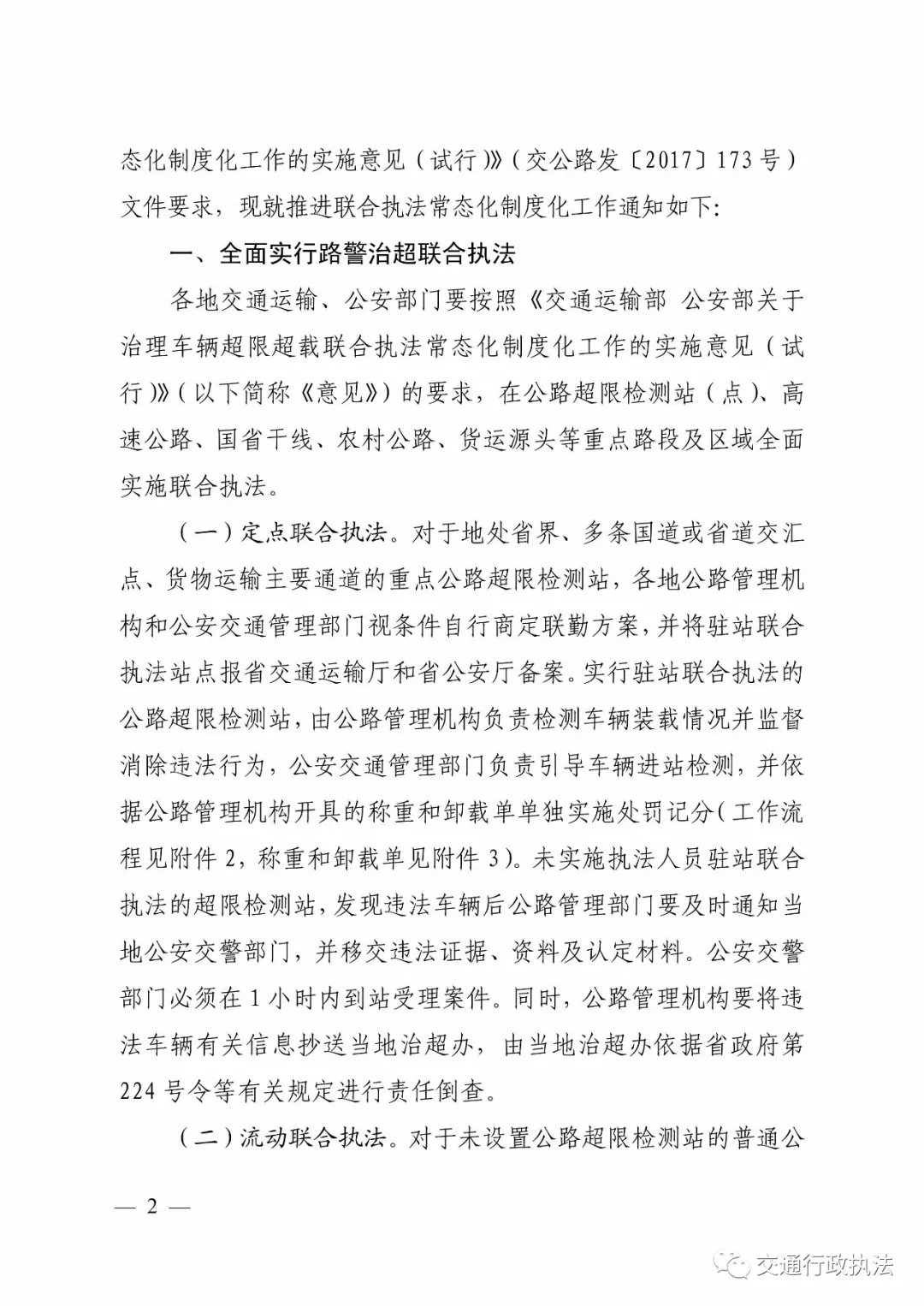 态化制度化工作的实施意见（试行）》（交公路发〔2017〕173号）文件要求，现就推进联合执法常态化制度化工作通知如下：

一、全面实行路警治超联合执法

各地交通运输、公安部门要按照《交通运输部 公安部关于治理车辆超限超载联合执法常态化制度化工作的实施意见（试行）》（以下简称《意见》）的要求，在公路超限检测站（点）、高速公路、国省干线、农村公路、货运源头等重点路段及区域全面实施联合执法。

（一）定点联合执法。对于地处省界、多条国道或省道交汇点、货物运输主要通道的重点公路超限检测站，各地公路管理机构和公安交通管理部门视条件自行商定联勤方案，并将驻站联合执法站点报省交通运输厅和省公安厅备案。实行驻站联合执法的公路超限检测站，由公路管理机构负责检测车辆装载情况并监督消除违法行为，公安交通管理部门负责引导车辆进站检测，并依据公路管理机构开具的称重和卸载单单独实施处罚记分（工作流程见附件2，称重和卸载单见附件3）。未实施执法人员驻站联合执法的超限检测站，发现违法车辆后公路管理部门要及时通知当地公安交警部门，并移交违法证据、资料及认定材料。公安交警部门必须在1小时内到站受理案件。同时，公路管理机构要将违法车辆有关信息抄送当地治超办，由当地治超办依据省政府第224号令等有关规定进行责任倒查。

（二）流动联合执法。对于未设置公路超限检测站的普通公

— 2 —

交通行政执法